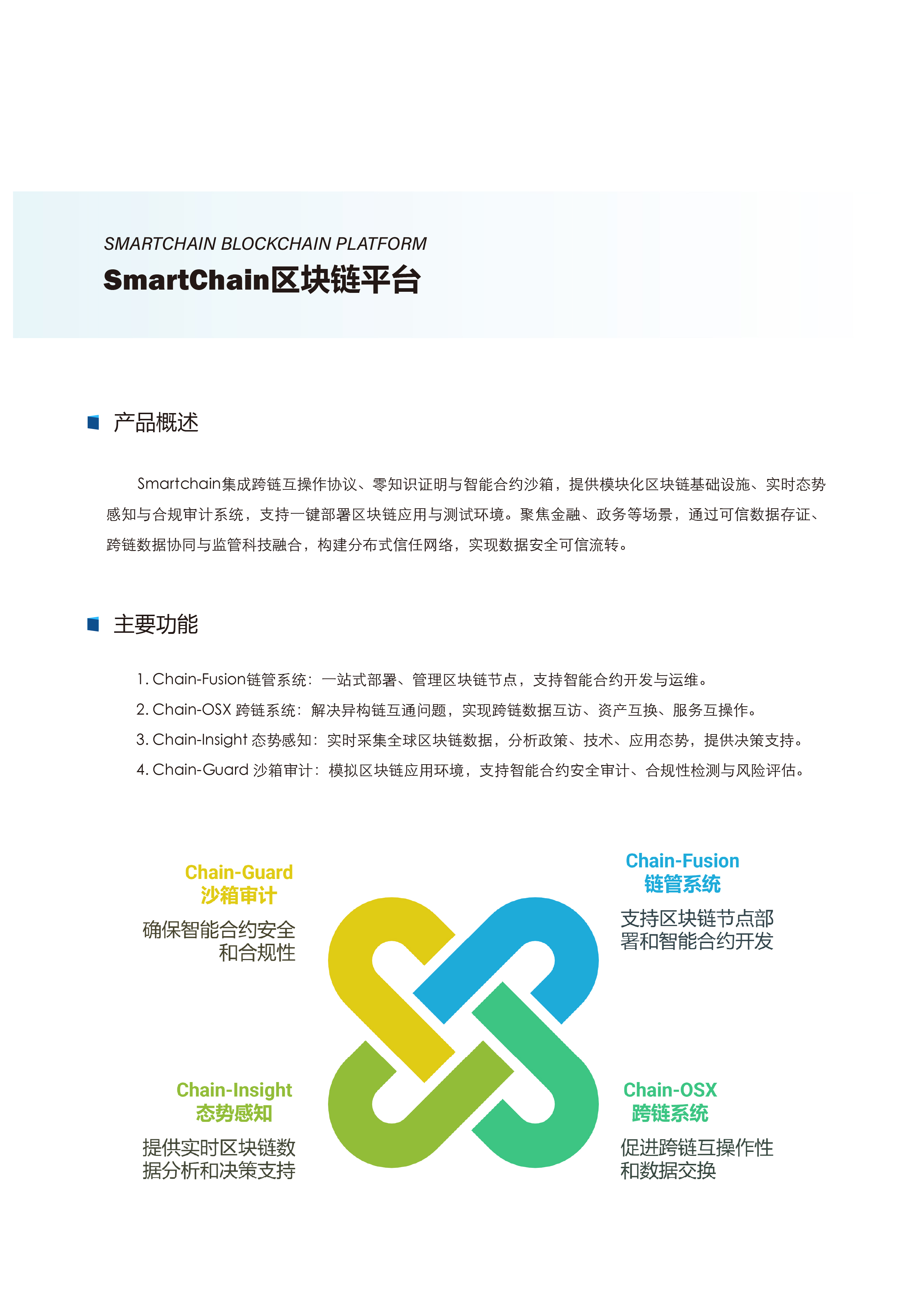 SMARTCHAIN BLOCKCHAIN PLATFORM
SmartChain区块链平台

产品概述

Smartchain集成跨链互操作协议、零知识证明与智能合约沙箱，提供模块化区块链基础设施、实时态势感知与合规审计系统，支持一键部署区块链应用与测试环境。聚焦金融、政务等场景，通过可信数据存证、跨链数据协同与监管科技融合，构建分布式信任网络，实现数据安全可信流转。

主要功能

1. Chain-Fusion链管系统：一站式部署、管理区块链节点，支持智能合约开发与运维。
2. Chain-OSX 跨链系统：解决异构链互通问题，实现跨链数据互访、资产互换、服务互操作。
3. Chain-Insight 态势感知：实时采集全球区块链数据，分析政策、技术、应用态势，提供决策支持。
4. Chain-Guard 沙箱审计：模拟区块链应用环境，支持智能合约安全审计、合规性检测与风险评估。

Chain-Guard
沙箱审计
确保智能合约安全和合规性

Chain-Fusion
链管系统
支持区块链节点部署和智能合约开发

Chain-Insight
态势感知
提供实时区块链数据分析和决策支持

Chain-OSX
跨链系统
促进跨链互操作性和数据交换